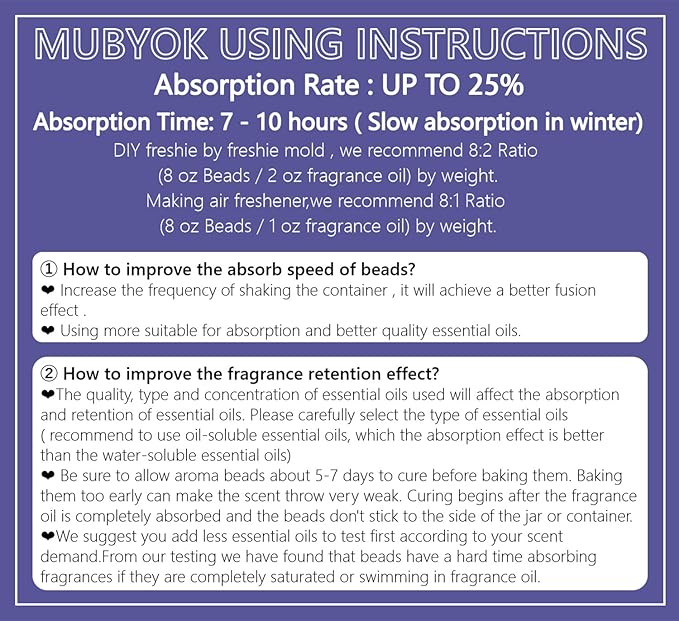 MUBYOK USING INSTRUCTIONS

Absorption Rate : UP TO 25%

Absorption Time: 7 - 10 hours ( Slow absorption in winter)

DIY freshie by freshie mold , we recommend 8:2 Ratio
(8 oz Beads / 2 oz fragrance oil) by weight.
Making air freshener,we recommend 8:1 Ratio
(8 oz Beads / 1 oz fragrance oil) by weight.

① How to improve the absorb speed of beads?
❤ Increase the frequency of shaking the container , it will achieve a better fusion effect .
❤ Using more suitable for absorption and better quality essential oils.

② How to improve the fragrance retention effect?
❤The quality, type and concentration of essential oils used will affect the absorption and retention of essential oils. Please carefully select the type of essential oils ( recommend to use oil-soluble essential oils, which the absorption effect is better than the water-soluble essential oils)
❤ Be sure to allow aroma beads about 5-7 days to cure before baking them. Baking them too early can make the scent throw very weak. Curing begins after the fragrance oil is completely absorbed and the beads don't stick to the side of the jar or container.
❤We suggest you add less essential oils to test first according to your scent demand.From our testing we have found that beads have a hard time absorbing fragrances if they are completely saturated or swimming in fragrance oil.